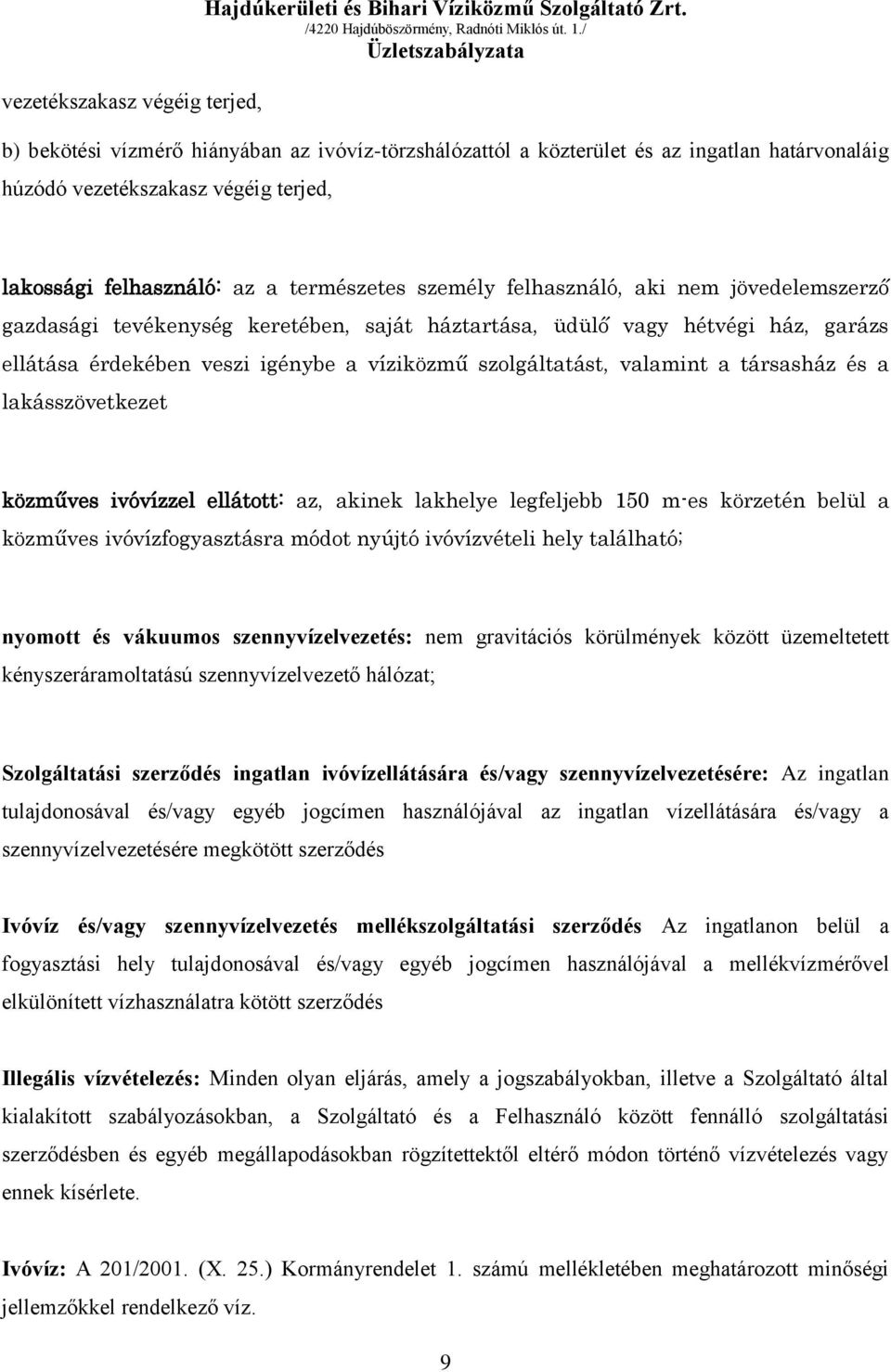 Hajdúkerületi és Bihari Víziközmű Szolgáltató Zrt.
/4220 Hajdúböszörmény, Radnóti Miklós út. 1./
Üzletszabályzata

vezetékszakasz végéig terjed,

b) bekötési vízmérő hiányában az ivóvíz-törzshálózattól a közterület és az ingatlan határvonaláig húzódó vezetékszakasz végéig terjed,

lakossági felhasználó: az a természetes személy felhasználó, aki nem jövedelemszerző gazdasági tevékenység keretében, saját háztartása, üdülő vagy hétvégi ház, garázs ellátása érdekében veszi igénybe a víziközmű szolgáltatást, valamint a társasház és a lakásszövetkezet

közműves ivóvízzel ellátott: az, akinek lakhelye legfeljebb 150 m-es körzetén belül a közműves ivóvízfogyasztásra módot nyújtó ivóvízvételi hely található;

nyomott és vákuumos szennyvízelvezetés: nem gravitációs körülmények között üzemeltetett kényszeráramoltatású szennyvízelvezető hálózat;

Szolgáltatási szerződés ingatlan ivóvízellátására és/vagy szennyvízelvezetésére: Az ingatlan tulajdonosával és/vagy egyéb jogcímen használójával az ingatlan vízellátására és/vagy a szennyvízelvezetésére megkötött szerződés

Ivóvíz és/vagy szennyvízelvezetés mellékszolgáltatási szerződés Az ingatlanon belül a fogyasztási hely tulajdonosával és/vagy egyéb jogcímen használójával a mellékvízmérővel elkülönített vízhasználatra kötött szerződés

Illegális vízvételezés: Minden olyan eljárás, amely a jogszabályokban, illetve a Szolgáltató által kialakított szabályozásokban, a Szolgáltató és a Felhasználó között fennálló szolgáltatási szerződésben és egyéb megállapodásokban rögzítettektől eltérő módon történő vízvételezés vagy ennek kísérlete.

Ivóvíz: A 201/2001. (X. 25.) Kormányrendelet 1. számú mellékletében meghatározott minőségi jellemzőkkel rendelkező víz.

9